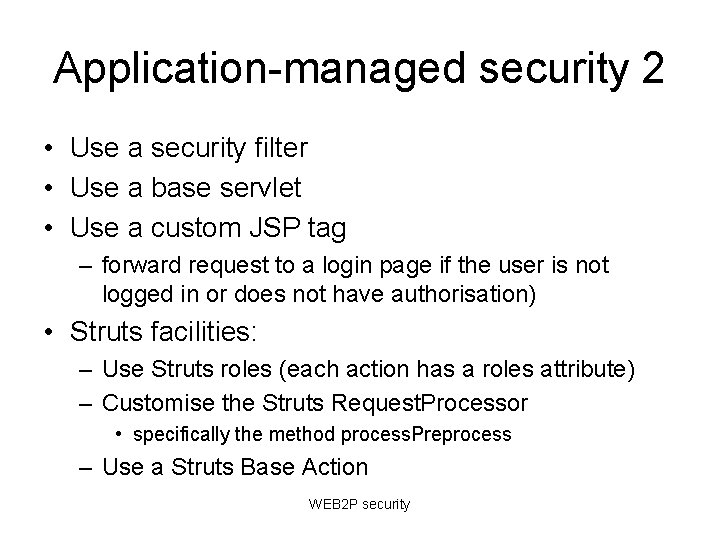 Application-managed security 2

• Use a security filter
• Use a base servlet
• Use a custom JSP tag
– forward request to a login page if the user is not logged in or does not have authorisation)
• Struts facilities:
– Use Struts roles (each action has a roles attribute)
– Customise the Struts RequestProcessor
• specifically the method processPreprocess
– Use a Struts Base Action

WEB2P security